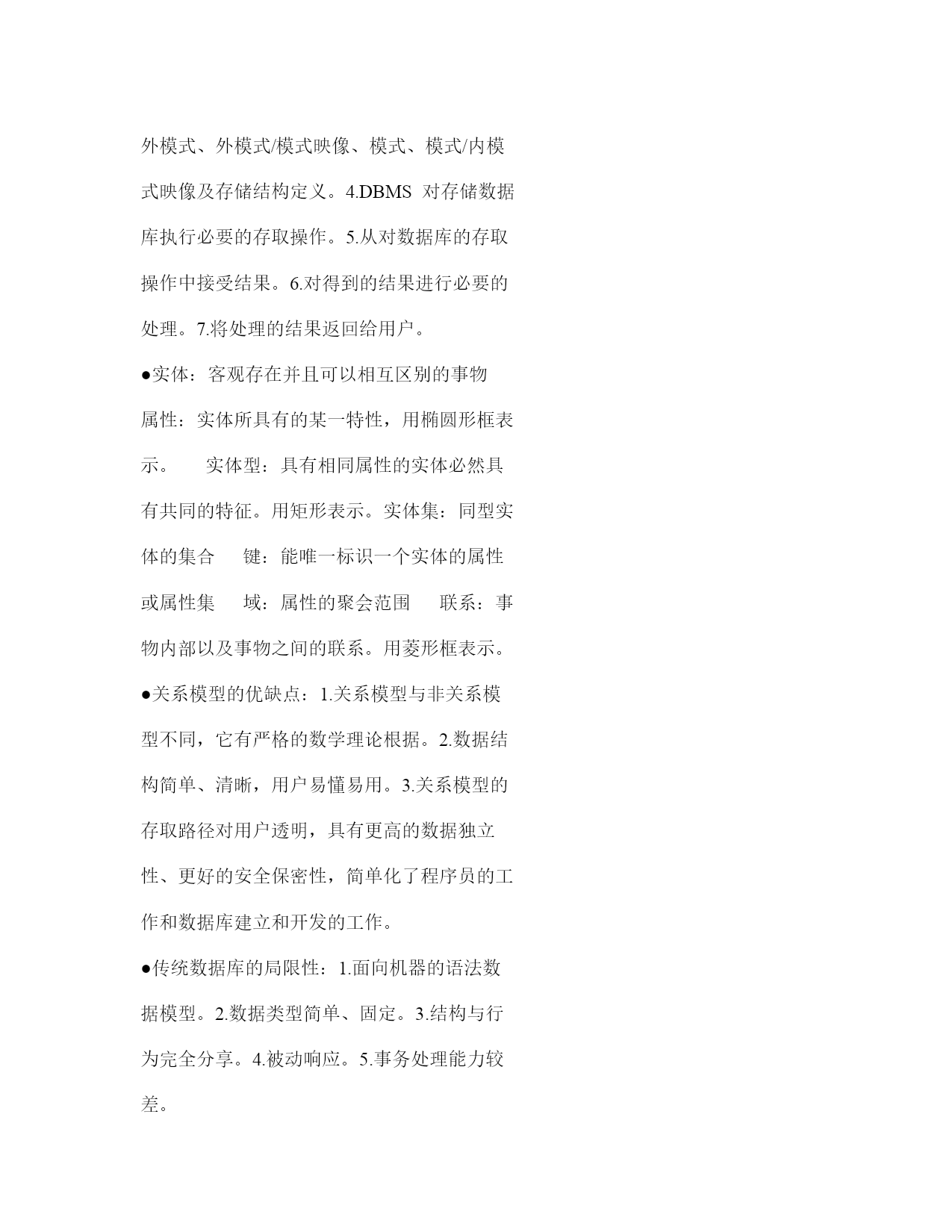 外模式、外模式/模式映像、模式、模式/内模式映像及存储结构定义。4.DBMS 对存储数据库执行必要的存取操作。5.从对数据库的存取操作中接受结果。6.对得到的结果进行必要的处理。7.将处理的结果返回给用户。

●实体：客观存在并且可以相互区别的事物　属性：实体所具有的某一特性，用椭圆形框表示。　实体型：具有相同属性的实体必然具有共同的特征。用矩形表示。实体集：同型实体的集合　键：能唯一标识一个实体的属性或属性集　域：属性的聚会范围　联系：事物内部以及事物之间的联系。用菱形框表示。

●关系模型的优缺点：1.关系模型与非关系模型不同，它有严格的数学理论根据。2.数据结构简单、清晰，用户易懂易用。3.关系模型的存取路径对用户透明，具有更高的数据独立性、更好的安全保密性，简单化了程序员的工作和数据库建立和开发的工作。

●传统数据库的局限性：1.面向机器的语法数据模型。2.数据类型简单、固定。3.结构与行为完全分享。4.被动响应。5.事务处理能力较差。